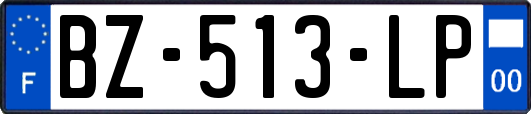 F
BZ-513-LP
00